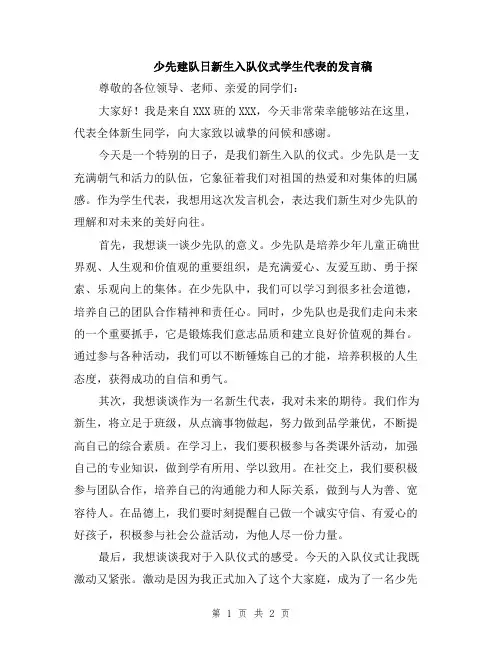 少先建队日新生入队仪式学生代表的发言稿

尊敬的各位领导、老师、亲爱的同学们：

大家好！我是来自XXX班的XXX，今天非常荣幸能够站在这里，代表全体新生同学，向大家致以诚挚的问候和感谢。

今天是一个特别的日子，是我们新生入队的仪式。少先队是一支充满朝气和活力的队伍，它象征着我们对祖国的热爱和对集体的归属感。作为学生代表，我想用这次发言机会，表达我们新生对少先队的理解和对未来的美好向往。

首先，我想谈一谈少先队的意义。少先队是培养少年儿童正确世界观、人生观和价值观的重要组织，是充满爱心、友爱互助、勇于探索、乐观向上的集体。在少先队中，我们可以学习到很多社会道德，培养自己的团队合作精神和责任心。同时，少先队也是我们走向未来的一个重要抓手，它是锻炼我们意志品质和建立良好价值观的舞台。通过参与各种活动，我们可以不断锤炼自己的才能，培养积极的人生态度，获得成功的自信和勇气。

其次，我想谈谈作为一名新生代表，我对未来的期待。我们作为新生，将立足于班级，从点滴事物做起，努力做到品学兼优，不断提高自己的综合素质。在学习上，我们要积极参与各类课外活动，加强自己的专业知识，做到学有所用、学以致用。在社交上，我们要积极参与团队合作，培养自己的沟通能力和人际关系，做到与人为善、宽容待人。在品德上，我们要时刻提醒自己做一个诚实守信、有爱心的好孩子，积极参与社会公益活动，为他人尽一份力量。

最后，我想谈谈我对于入队仪式的感受。今天的入队仪式让我既激动又紧张。激动是因为我正式加入了这个大家庭，成为了一名少先

第 1 页 共 2 页